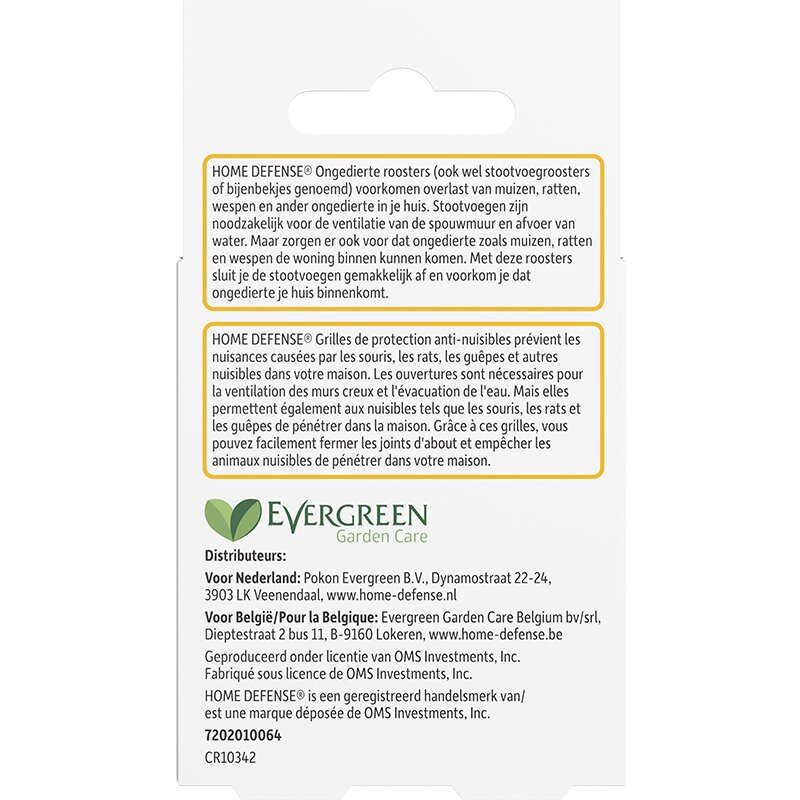 HOME DEFENSE® Ongedierte roosters (ook wel stootvoegroosters of bijenbekjes genoemd) voorkomen overlast van muizen, ratten, wespen en ander ongedierte in je huis. Stootvoegen zijn noodzakelijk voor de ventilatie van de spouwmuur en afvoer van water. Maar zorgen er ook voor dat ongedierte zoals muizen, ratten en wespen de woning binnen kunnen komen. Met deze roosters sluit je de stootvoegen gemakkelijk af en voorkom je dat ongedierte je huis binnenkomt.

HOME DEFENSE® Grilles de protection anti-nuisibles prévient les nuisances causées par les souris, les rats, les guêpes et autres nuisibles dans votre maison. Les ouvertures sont nécessaires pour la ventilation des murs creux et l'évacuation de l'eau. Mais elles permettent également aux nuisibles tels que les souris, les rats et les guêpes de pénétrer dans la maison. Grâce à ces grilles, vous pouvez facilement fermer les joints d'about et empêcher les animaux nuisibles de pénétrer dans votre maison.

EVERGREEN
Garden Care

Distributeurs:

Voor Nederland: Pokon Evergreen B.V., Dynamostraat 22-24, 3903 LK Veenendaal, www.home-defense.nl

Voor België/Pour la Belgique: Evergreen Garden Care Belgium bv/srl, Dieptestraat 2 bus 11, B-9160 Lokeren, www.home-defense.be

Geproduceerd onder licentie van OMS Investments, Inc.
Fabriqué sous licence de OMS Investments, Inc.

HOME DEFENSE® is een geregistreerd handelsmerk van/ est une marque déposée de OMS Investments, Inc.

7202010064

CR10342